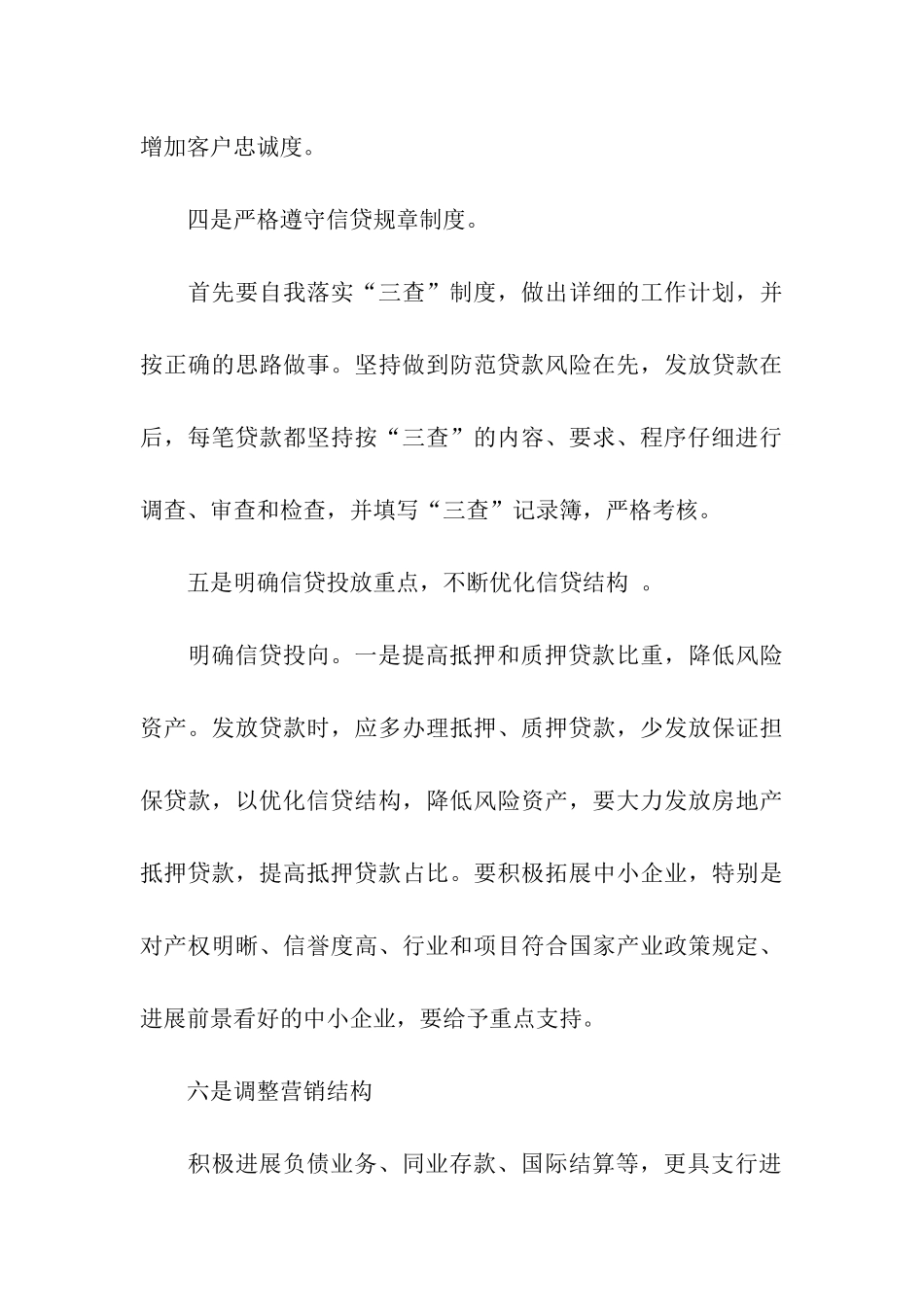 增加客户忠诚度。

四是严格遵守信贷规章制度。

首先要自我落实“三查”制度，做出详细的工作计划，并按正确的思路做事。坚持做到防范贷款风险在先，发放贷款在后，每笔贷款都坚持按“三查”的内容、要求、程序仔细进行调查、审查和检查，并填写“三查”记录簿，严格考核。

五是明确信贷投放重点，不断优化信贷结构 。

明确信贷投向。一是提高抵押和质押贷款比重，降低风险资产。发放贷款时，应多办理抵押、质押贷款，少发放保证担保贷款，以优化信贷结构，降低风险资产，要大力发放房地产抵押贷款，提高抵押贷款占比。要积极拓展中小企业，特别是对产权明晰、信誉度高、行业和项目符合国家产业政策规定、进展前景看好的中小企业，要给予重点支持。

六是调整营销结构

积极进展负债业务、同业存款、国际结算等，更具支行进